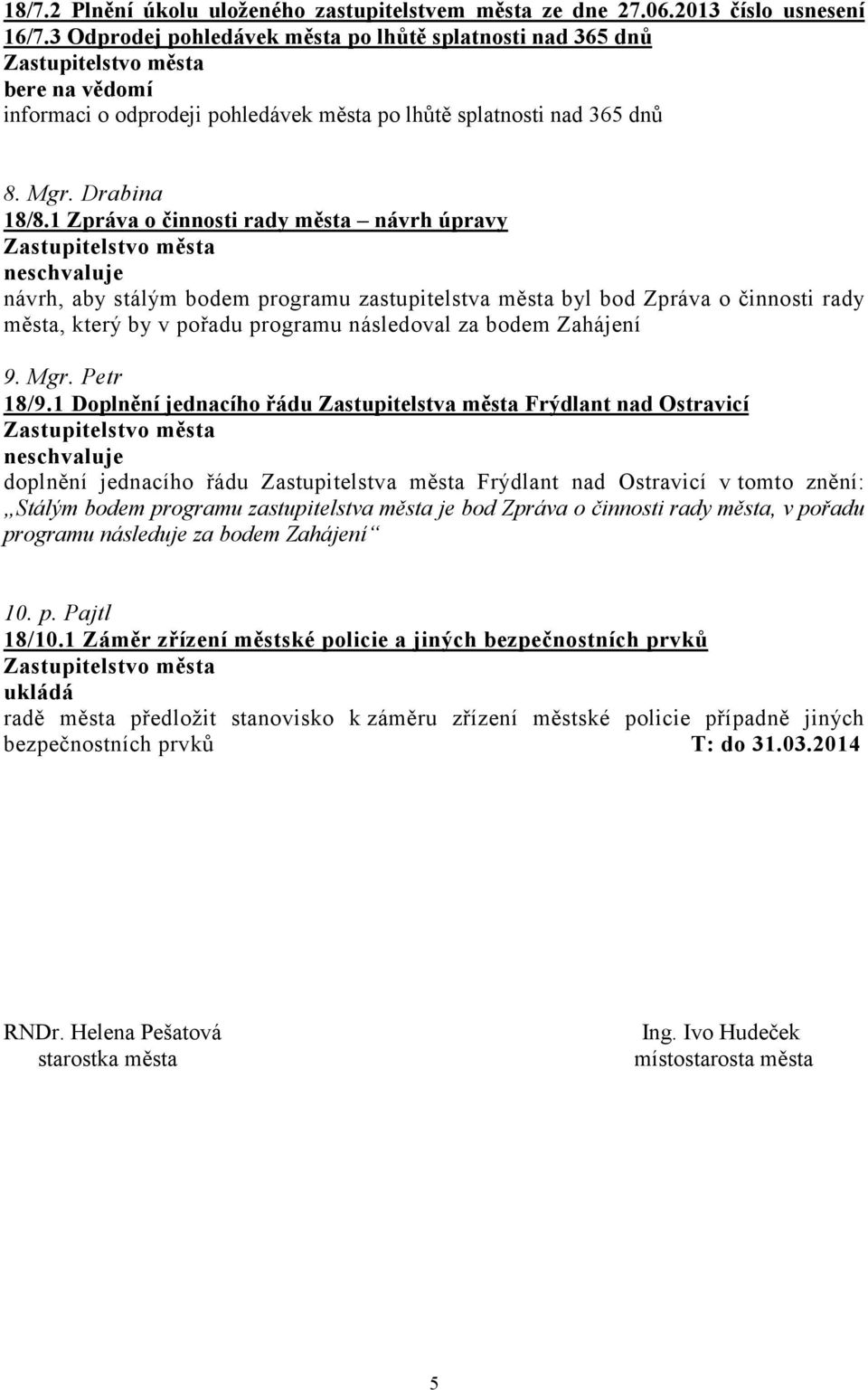 18/7.2 Plnění úkolu uloženého zastupitelstvem města ze dne 27.06.2013 číslo usnesení 16/7.3 Odprodej pohledávek města po lhůtě splatnosti nad 365 dnů
Zastupitelstvo města
bere na vědomí
informaci o odprodeji pohledávek města po lhůtě splatnosti nad 365 dnů

8. Mgr. Drabina
18/8.1 Zpráva o činnosti rady města – návrh úpravy
Zastupitelstvo města
neschvaluje
návrh, aby stálým bodem programu zastupitelstva města byl bod Zpráva o činnosti rady města, který by v pořadu programu následoval za bodem Zahájení

9. Mgr. Petr
18/9.1 Doplnění jednacího řádu Zastupitelstva města Frýdlant nad Ostravicí
Zastupitelstvo města
neschvaluje
doplnění jednacího řádu Zastupitelstva města Frýdlant nad Ostravicí v tomto znění: „Stálým bodem programu zastupitelstva města je bod Zpráva o činnosti rady města, v pořadu programu následuje za bodem Zahájení“

10. p. Pajtl
18/10.1 Záměr zřízení městské policie a jiných bezpečnostních prvků
Zastupitelstvo města
ukládá
radě města předložit stanovisko k záměru zřízení městské policie případně jiných bezpečnostních prvků T: do 31.03.2014

RNDr. Helena Pešatová
starostka města

Ing. Ivo Hudeček
místostarosta města

5